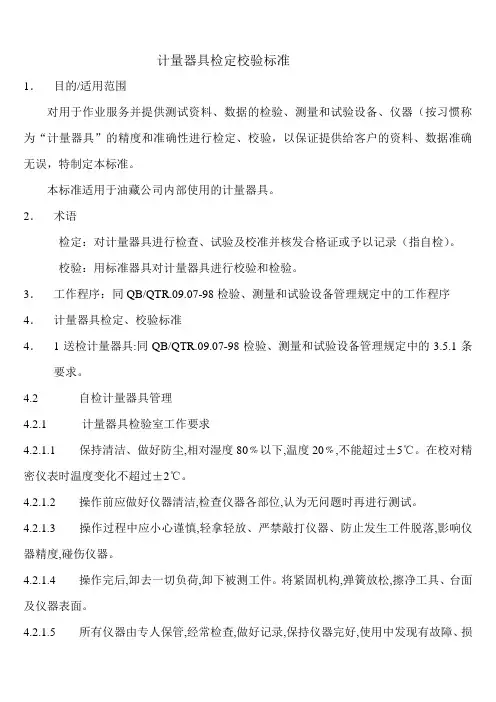 计量器具检定校验标准

1. 目的/适用范围

对用于作业服务并提供测试资料、数据的检验、测量和试验设备、仪器（按习惯称为“计量器具”的精度和准确性进行检定、校验，以保证提供给客户的资料、数据准确无误，特制定本标准。

本标准适用于油藏公司内部使用的计量器具。

2. 术语

检定：对计量器具进行检查、试验及校准并核发合格证或予以记录（指自检）。

校验：用标准器具对计量器具进行校验和检验。

3. 工作程序：同 QB/QTR.09.07-98 检验、测量和试验设备管理规定中的工作程序

4. 计量器具检定、校验标准

4. 1 送检计量器具:同 QB/QTR.09.07-98 检验、测量和试验设备管理规定中的 3.5.1 条要求。

4.2 自检计量器具管理

4.2.1 计量器具检验室工作要求

4.2.1.1 保持清洁、做好防尘,相对湿度 80%以下,温度 20%,不能超过±5℃。在校对精密仪表时温度变化不超过±2℃。

4.2.1.2 操作前应做好仪器清洁,检查仪器各部位,认为无问题时再进行测试。

4.2.1.3 操作过程中应小心谨慎,轻拿轻放、严禁敲打仪器、防止发生工件脱落,影响仪器精度,碰伤仪器。

4.2.1.4 操作完后,卸去一切负荷,卸下被测工件。将紧固机构,弹簧放松,擦净工具、台面及仪器表面。

4.2.1.5 所有仪器由专人保管,经常检查,做好记录,保持仪器完好,使用中发现有故障、损